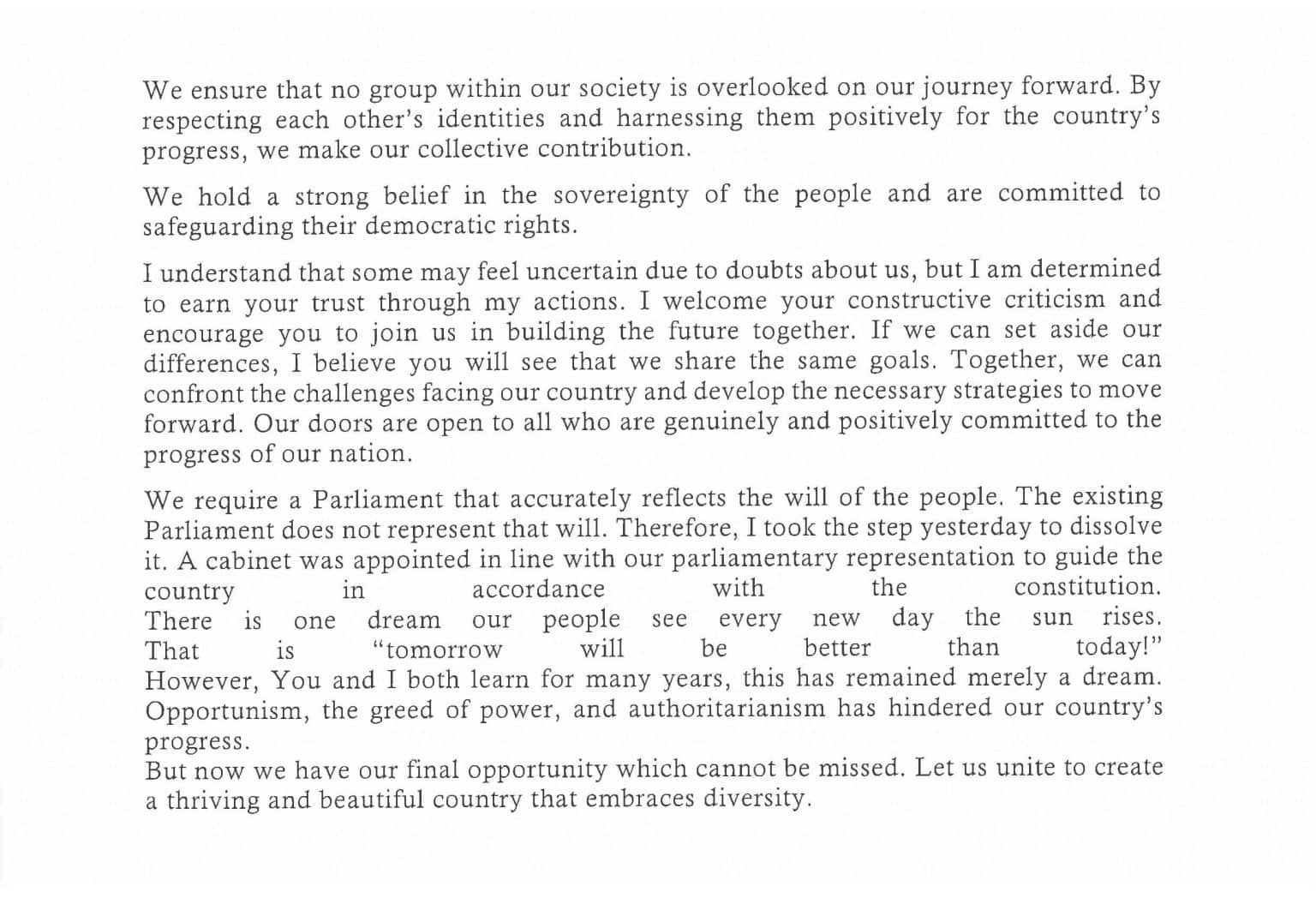 We ensure that no group within our society is overlooked on our journey forward. By respecting each other's identities and harnessing them positively for the country's progress, we make our collective contribution.

We hold a strong belief in the sovereignty of the people and are committed to safeguarding their democratic rights.

I understand that some may feel uncertain due to doubts about us, but I am determined to earn your trust through my actions. I welcome your constructive criticism and encourage you to join us in building the future together. If we can set aside our differences, I believe you will see that we share the same goals. Together, we can confront the challenges facing our country and develop the necessary strategies to move forward. Our doors are open to all who are genuinely and positively committed to the progress of our nation.

We require a Parliament that accurately reflects the will of the people. The existing Parliament does not represent that will. Therefore, I took the step yesterday to dissolve it. A cabinet was appointed in line with our parliamentary representation to guide the country in accordance with the constitution.
There is one dream our people see every new day the sun rises.
That is "tomorrow will be better than today!"
However, You and I both learn for many years, this has remained merely a dream. Opportunism, the greed of power, and authoritarianism has hindered our country's progress.
But now we have our final opportunity which cannot be missed. Let us unite to create a thriving and beautiful country that embraces diversity.